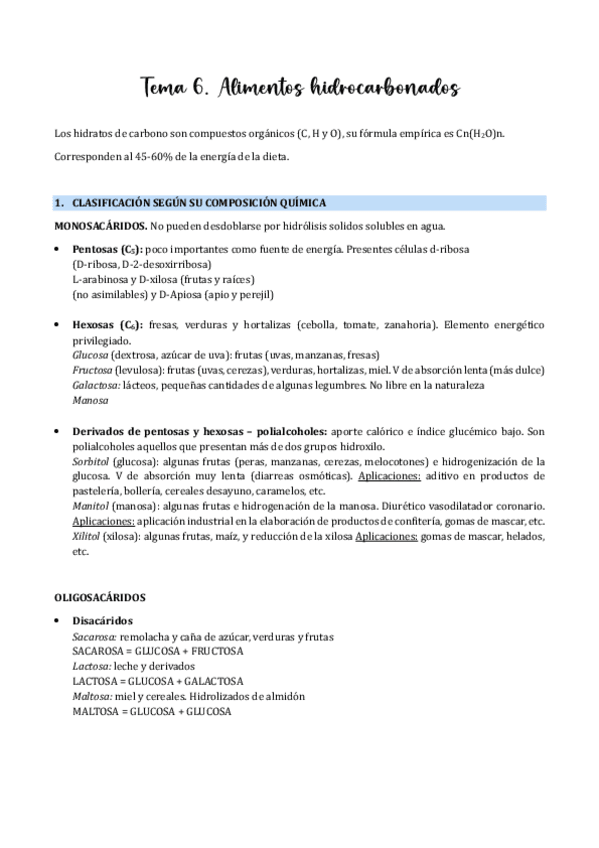 Tema 6. Alimentos hidrocarbonados

Los hidratos de carbono son compuestos orgánicos (C, H y O), su fórmula empírica es $Cn(H_2O)n$.

Corresponden al 45-60% de la energía de la dieta.

1. CLASIFICACIÓN SEGÚN SU COMPOSICIÓN QUÍMICA

MONOSACÁRIDOS. No pueden desdoblarse por hidrólisis solidos solubles en agua.

• Pentosas ($C_5$): poco importantes como fuente de energía. Presentes células d-ribosa (D-ribosa, D-2-desoxirribosa)
L-arabinosa y D-xilosa (frutas y raíces)
(no asimilables) y D-Apiosa (apio y perejil)

• Hexosas ($C_6$): fresas, verduras y hortalizas (cebolla, tomate, zanahoria). Elemento energético privilegiado.
Glucosa (dextrosa, azúcar de uva): frutas (uvas, manzanas, fresas)
Fructosa (levulosa): frutas (uvas, cerezas), verduras, hortalizas, miel. V de absorción lenta (más dulce)
Galactosa: lácteos, pequeñas cantidades de algunas legumbres. No libre en la naturaleza
Manosa

• Derivados de pentosas y hexosas – polialcoholes: aporte calórico e índice glucémico bajo. Son polialcoholes aquellos que presentan más de dos grupos hidroxilo.
Sorbitol (glucosa): algunas frutas (peras, manzanas, cerezas, melocotones) e hidrogenización de la glucosa. V de absorción muy lenta (diarreas osmóticas). Aplicaciones: aditivo en productos de pastelería, bollería, cereales desayuno, caramelos, etc.
Manitol (manosa): algunas frutas e hidrogenación de la manosa. Diurético vasodilatador coronario. Aplicaciones: aplicación industrial en la elaboración de productos de confitería, gomas de mascar, etc.
Xilitol (xilosa): algunas frutas, maíz, y reducción de la xilosa Aplicaciones: gomas de mascar, helados, etc.

OLIGOSACÁRIDOS

• Disacáridos
Sacarosa: remolacha y caña de azúcar, verduras y frutas
SACAROSA = GLUCOSA + FRUCTOSA
Lactosa: leche y derivados
LACTOSA = GLUCOSA + GALACTOSA
Maltosa: miel y cereales. Hidrolizados de almidón
MALTOSA = GLUCOSA + GLUCOSA